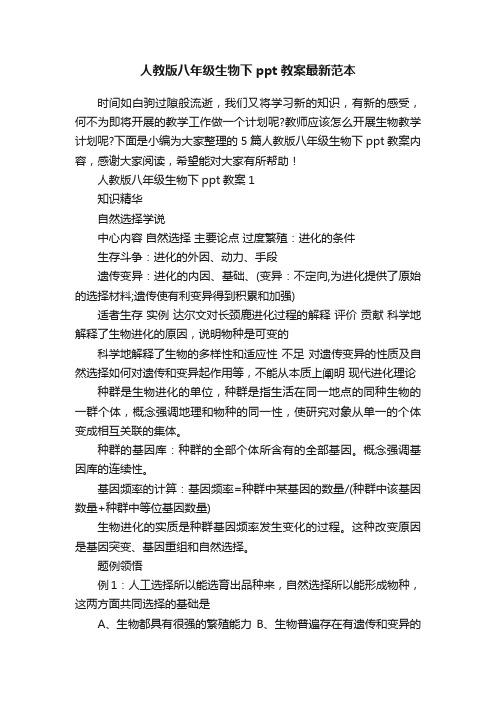 人教版八年级生物下 ppt 教案最新范本

时间如白驹过隙般流逝，我们又将学习新的知识，有新的感受，何不为即将开展的教学工作做一个计划呢?教师应该怎么开展生物教学计划呢?下面是小编为大家整理的 5 篇人教版八年级生物下 ppt 教案内容，感谢大家阅读，希望能对大家有所帮助！

人教版八年级生物下 ppt 教案 1

知识精华

自然选择学说

中心内容 自然选择 主要论点 过度繁殖：进化的条件

生存斗争：进化的外因、动力、手段

遗传变异：进化的内因、基础、(变异：不定向,为进化提供了原始的选择材料;遗传使有利变异得到积累和加强)

适者生存 实例 达尔文对长颈鹿进化过程的解释 评价 贡献 科学地解释了生物进化的原因，说明物种是可变的

科学地解释了生物的多样性和适应性 不足 对遗传变异的性质及自然选择如何对遗传和变异起作用等，不能从本质上阐明 现代进化理论

种群是生物进化的单位，种群是指生活在同一地点的同种生物的一群个体，概念强调地理和物种的同一性，使研究对象从单一的个体变成相互关联的集体。

种群的基因库：种群的全部个体所含有的全部基因。概念强调基因库的连续性。

基因频率的计算：基因频率=种群中某基因的数量/(种群中该基因数量+种群中等位基因数量)

生物进化的实质是种群基因频率发生变化的过程。这种改变原因是基因突变、基因重组和自然选择。

题例领悟

例 1：人工选择所以能选育出品种来，自然选择所以能形成物种，这两方面共同选择的基础是

A、生物都具有很强的繁殖能力 B、生物普遍存在有遗传和变异的